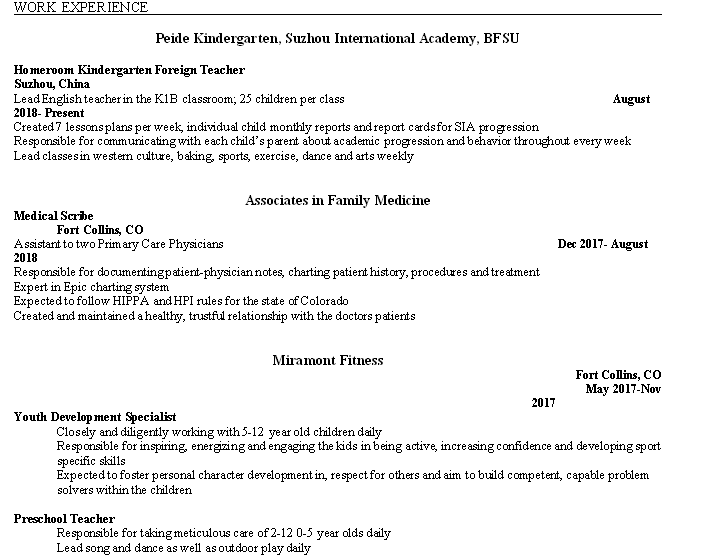 WORK EXPERIENCE

Peide Kindergarten, Suzhou International Academy, BFSU

Homeroom Kindergarten Foreign Teacher
Suzhou, China
Lead English teacher in the K1B classroom; 25 children per class August 2018- Present
Created 7 lessons plans per week, individual child monthly reports and report cards for SIA progression
Responsible for communicating with each child's parent about academic progression and behavior throughout every week
Lead classes in western culture, baking, sports, exercise, dance and arts weekly

Associates in Family Medicine

Medical Scribe
Fort Collins, CO
Assistant to two Primary Care Physicians Dec 2017- August 2018
Responsible for documenting patient-physician notes, charting patient history, procedures and treatment
Expert in Epic charting system
Expected to follow HIPPA and HPI rules for the state of Colorado
Created and maintained a healthy, trustful relationship with the doctors patients

Miramont Fitness

Fort Collins, CO
May 2017-Nov 2017

Youth Development Specialist
Closely and diligently working with 5-12 year old children daily
Responsible for inspiring, energizing and engaging the kids in being active, increasing confidence and developing sport specific skills
Expected to foster personal character development in, respect for others and aim to build competent, capable problem solvers within the children

Preschool Teacher
Responsible for taking meticulous care of 2-12 0-5 year olds daily
Lead song and dance as well as outdoor play daily